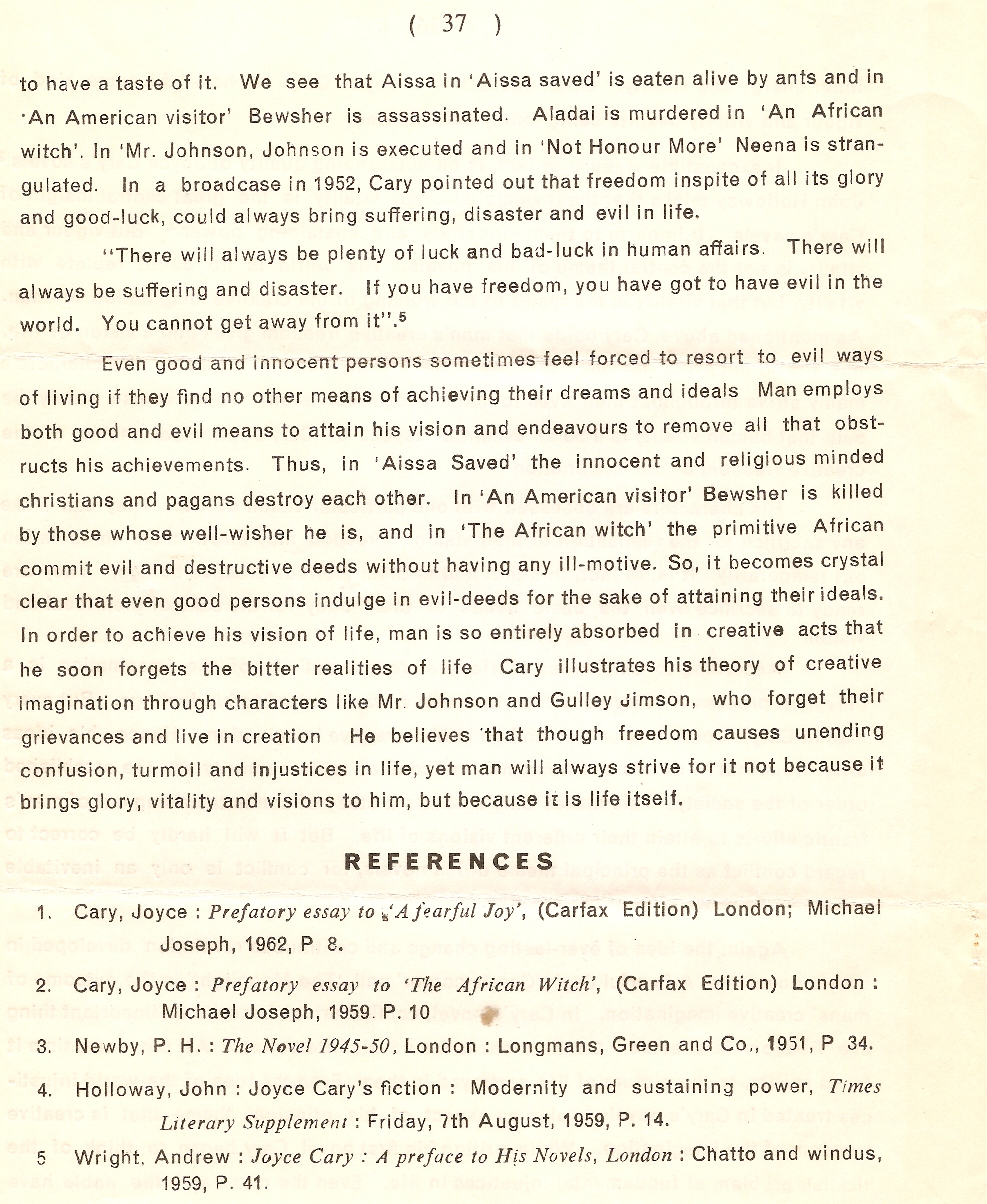 ( 37 )

to have a taste of it. We see that Aissa in 'Aissa saved' is eaten alive by ants and in 'An American visitor' Bewsher is assassinated. Aladai is murdered in 'An African witch'. In 'Mr. Johnson, Johnson is executed and in 'Not Honour More' Neena is strangulated. In a broadcase in 1952, Cary pointed out that freedom inspite of all its glory and good-luck, could always bring suffering, disaster and evil in life.

"There will always be plenty of luck and bad-luck in human affairs. There will always be suffering and disaster. If you have freedom, you have got to have evil in the world. You cannot get away from it".$^5$

Even good and innocent persons sometimes feel forced to resort to evil ways of living if they find no other means of achieving their dreams and ideals Man employs both good and evil means to attain his vision and endeavours to remove all that obstructs his achievements. Thus, in 'Aissa Saved' the innocent and religious minded christians and pagans destroy each other. In 'An American visitor' Bewsher is killed by those whose well-wisher he is, and in 'The African witch' the primitive African commit evil and destructive deeds without having any ill-motive. So, it becomes crystal clear that even good persons indulge in evil-deeds for the sake of attaining their ideals. In order to achieve his vision of life, man is so entirely absorbed in creative acts that he soon forgets the bitter realities of life Cary illustrates his theory of creative imagination through characters like Mr. Johnson and Gulley Jimson, who forget their grievances and live in creation He believes that though freedom causes unending confusion, turmoil and injustices in life, yet man will always strive for it not because it brings glory, vitality and visions to him, but because it is life itself.

REFERENCES

1. Cary, Joyce : Prefatory essay to 'A fearful Joy', (Carfax Edition) London; Michael Joseph, 1962, P 8.

2. Cary, Joyce : Prefatory essay to 'The African Witch', (Carfax Edition) London : Michael Joseph, 1959. P. 10

3. Newby, P. H. : The Novel 1945-50, London : Longmans, Green and Co., 1951, P 34.

4. Holloway, John : Joyce Cary's fiction : Modernity and sustaining power, Times Literary Supplement : Friday, 7th August, 1959, P. 14.

5 Wright, Andrew : Joyce Cary : A preface to His Novels, London : Chatto and windus, 1959, P. 41.